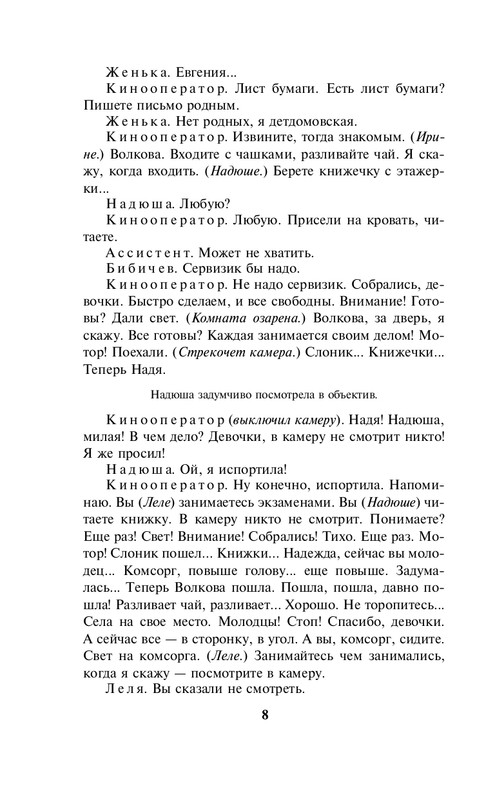 Женька. Евгения...

Кинооператор. Лист бумаги. Есть лист бумаги? Пишете письмо родным.

Женька. Нет родных, я детдомовская.

Кинооператор. Извините, тогда знакомым. (Ирине.) Волкова. Входите с чашками, разливайте чай. Я скажу, когда входить. (Надюше.) Берете книжечку с этажерки...

Надюша. Любую?

Кинооператор. Любую. Присели на кровать, читаете.

Ассистент. Может не хватить.

Бибичев. Сервизик бы надо.

Кинооператор. Не надо сервизик. Собрались, девочки. Быстро сделаем, и все свободны. Внимание! Готовы? Дали свет. (Комната озарена.) Волкова, за дверь, я скажу. Все готовы? Каждая занимается своим делом! Мотор! Поехали. (Стрекочет камера.) Слоник... Книжечки... Теперь Надя.

Надюша задумчиво посмотрела в объектив.

Кинооператор (выключил камеру). Надя! Надюша, милая! В чем дело? Девочки, в камеру не смотрит никто! Я же просил!

Надюша. Ой, я испортила!

Кинооператор. Ну конечно, испортила. Напоминаю. Вы (Леле) занимаетесь экзаменами. Вы (Надюше) читаете книжку. В камеру никто не смотрит. Понимаете? Еще раз! Свет! Внимание! Собрались! Тихо. Еще раз. Мотор! Слоник пошел... Книжки... Надежда, сейчас вы молодец... Комсорг, повыше голову... еще повыше. Задумалась... Теперь Волкова пошла. Пошла, пошла, давно пошла! Разливает чай, разливает... Хорошо. Не торопитесь... Села на свое место. Молодцы! Стоп! Спасибо, девочки. А сейчас все — в сторонку, в угол. А вы, комсорг, сидите. Свет на комсорга. (Леле.) Занимайтесь чем занимались, когда я скажу — посмотрите в камеру.

Леля. Вы сказали не смотреть.

8